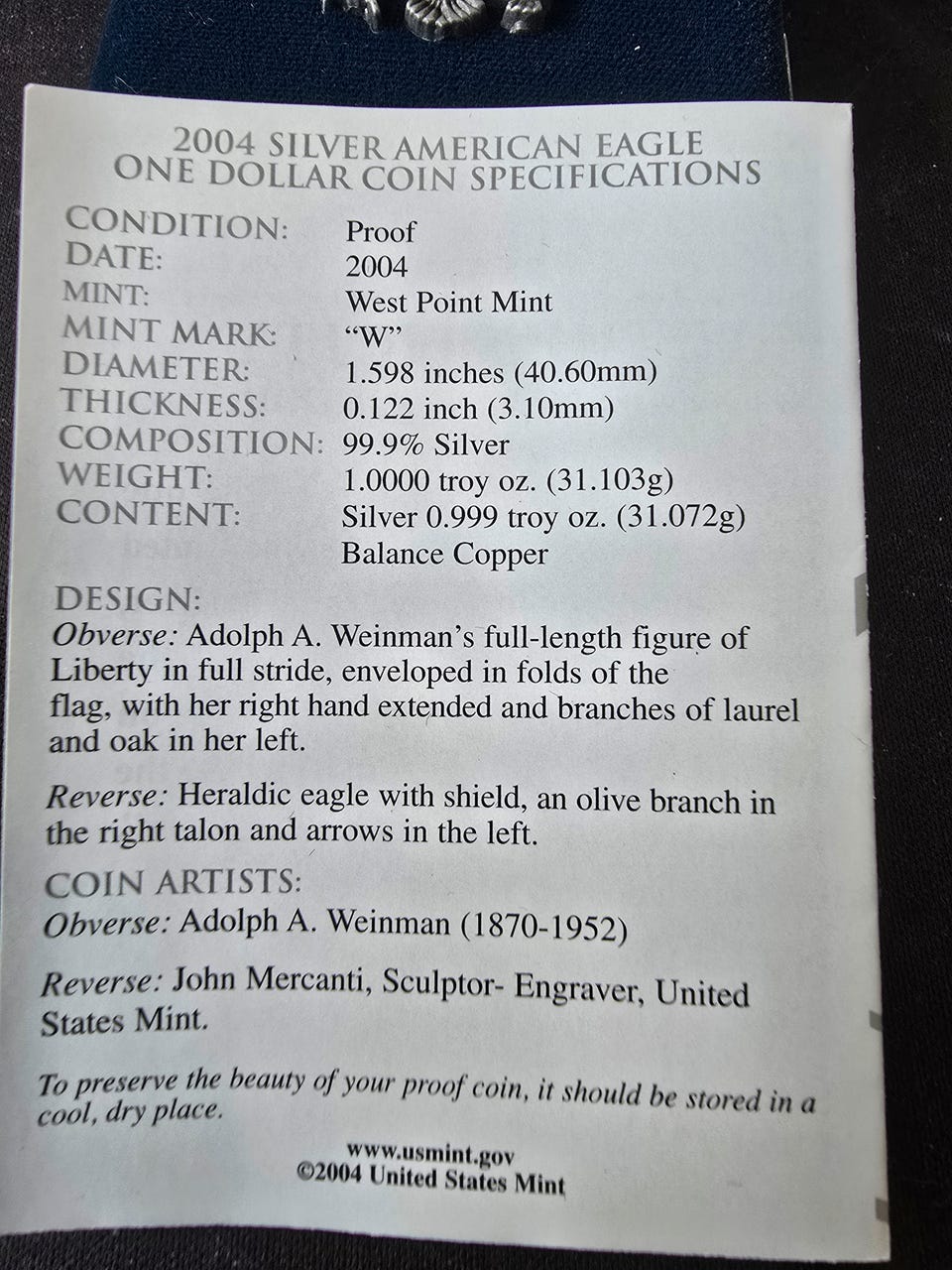 2004 SILVER AMERICAN EAGLE
ONE DOLLAR COIN SPECIFICATIONS

CONDITION: Proof
DATE: 2004
MINT: West Point Mint
MINT MARK: "W"
DIAMETER: 1.598 inches (40.60mm)
THICKNESS: 0.122 inch (3.10mm)
COMPOSITION: 99.9% Silver
WEIGHT: 1.0000 troy oz. (31.103g)
CONTENT: Silver 0.999 troy oz. (31.072g)
Balance Copper

DESIGN:
Obverse: Adolph A. Weinman's full-length figure of Liberty in full stride, enveloped in folds of the flag, with her right hand extended and branches of laurel and oak in her left.

Reverse: Heraldic eagle with shield, an olive branch in the right talon and arrows in the left.

COIN ARTISTS:
Obverse: Adolph A. Weinman (1870-1952)

Reverse: John Mercanti, Sculptor- Engraver, United States Mint.

To preserve the beauty of your proof coin, it should be stored in a cool, dry place.

www.usmint.gov
©2004 United States Mint